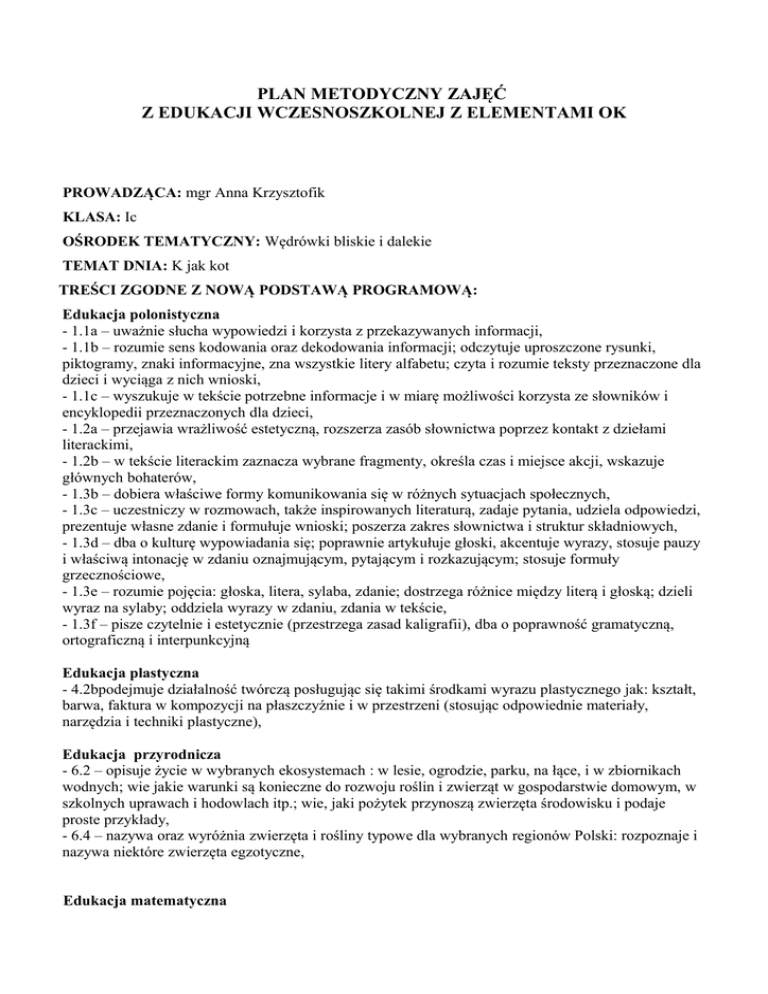 PLAN METODYCZNY ZAJĘĆ
Z EDUKACJI WCZESNOSZKOLNEJ Z ELEMENTAMI OK

PROWADZĄCA: mgr Anna Krzysztofik

KLASA: Ic

OŚRODEK TEMATYCZNY: Wędrówki bliskie i dalekie

TEMAT DNIA: K jak kot

TREŚCI ZGODNE Z NOWĄ PODSTAWĄ PROGRAMOWĄ:

Edukacja polonistyczna
- 1.1a – uważnie słucha wypowiedzi i korzysta z przekazywanych informacji,
- 1.1b – rozumie sens kodowania oraz dekodowania informacji; odczytuje uproszczone rysunki, piktogramy, znaki informacyjne, zna wszystkie litery alfabetu; czyta i rozumie teksty przeznaczone dla dzieci i wyciąga z nich wnioski,
- 1.1c – wyszukuje w tekście potrzebne informacje i w miarę możliwości korzysta ze słowników i encyklopedii przeznaczonych dla dzieci,
- 1.2a – przejawia wrażliwość estetyczną, rozszerza zasób słownictwa poprzez kontakt z dziełami literackimi,
- 1.2b – w tekście literackim zaznacza wybrane fragmenty, określa czas i miejsce akcji, wskazuje głównych bohaterów,
- 1.3b – dobiera właściwe formy komunikowania się w różnych sytuacjach społecznych,
- 1.3c – uczestniczy w rozmowach, także inspirowanych literaturą, zadaje pytania, udziela odpowiedzi, prezentuje własne zdanie i formułuje wnioski; poszerza zakres słownictwa i struktur składniowych,
- 1.3d – dba o kulturę wypowiadania się; poprawnie artykułuje głoski, akcentuje wyrazy, stosuje pauzy i właściwą intonację w zdaniu oznajmującym, pytającym i rozkazującym; stosuje formuły grzecznościowe,
- 1.3e – rozumie pojęcia: głoska, litera, sylaba, zdanie; dostrzega różnice między literą i głoską; dzieli wyraz na sylaby; oddziela wyrazy w zdaniu, zdania w tekście,
- 1.3f – pisze czytelnie i estetycznie (przestrzega zasad kaligrafii), dba o poprawność gramatyczną, ortograficzną i interpunkcyjną

Edukacja plastyczna
- 4.2bpodejmuje działalność twórczą posługując się takimi środkami wyrazu plastycznego jak: kształt, barwa, faktura w kompozycji na płaszczyźnie i w przestrzeni (stosując odpowiednie materiały, narzędzia i techniki plastyczne),

Edukacja przyrodnicza
- 6.2 – opisuje życie w wybranych ekosystemach : w lesie, ogrodzie, parku, na łące, i w zbiornikach wodnych; wie jakie warunki są konieczne do rozwoju roślin i zwierząt w gospodarstwie domowym, w szkolnych uprawach i hodowlach itp.; wie, jaki pożytek przynoszą zwierzęta środowisku i podaje proste przykłady,
- 6.4 – nazywa oraz wyróżnia zwierzęta i rośliny typowe dla wybranych regionów Polski: rozpoznaje i nazywa niektóre zwierzęta egzotyczne,

Edukacja matematyczna